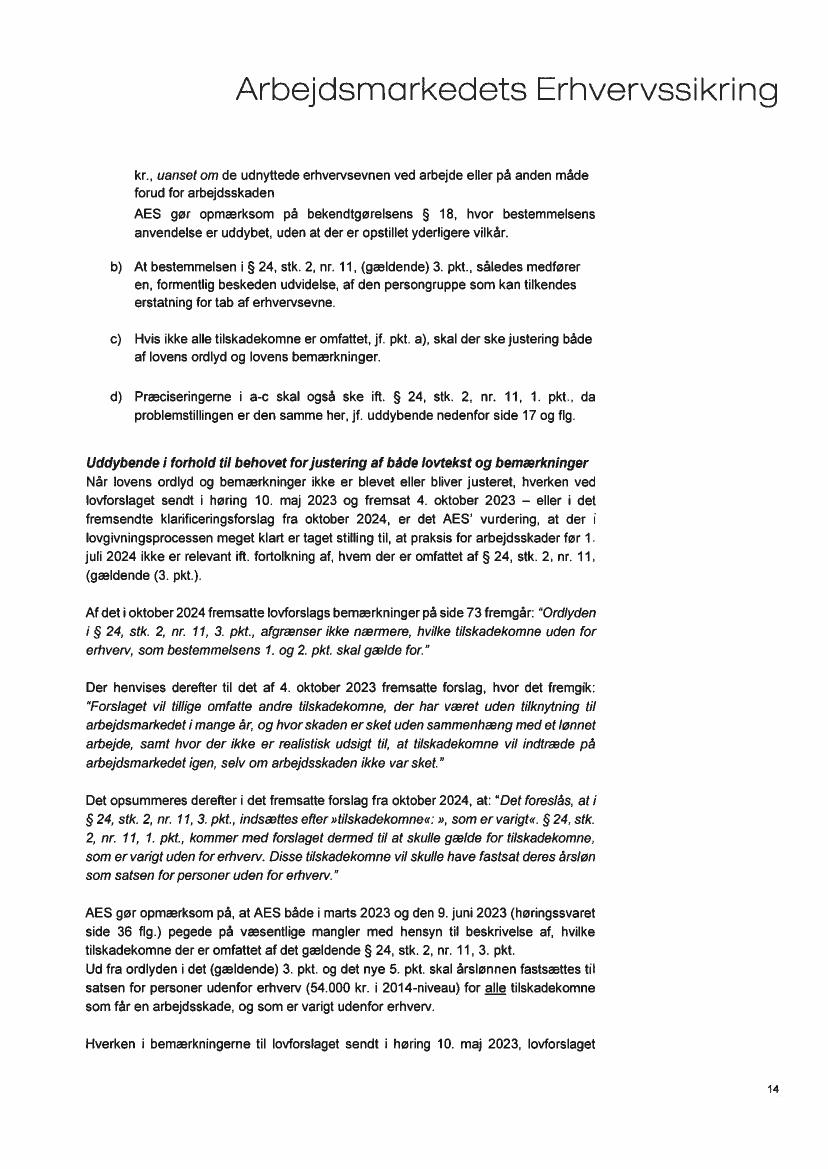 Arbejdsmarkedets Erhvervssikring

kr., uanset om de udnyttede erhvervsevnen ved arbejde eller på anden måde forud for arbejdsskaden

AES gør opmærksom på bekendtgørelsens § 18, hvor bestemmelsens anvendelse er uddybet, uden at der er opstillet yderligere vilkår.

b) At bestemmelsen i § 24, stk. 2, nr. 11, (gældende) 3. pkt., således medfører en, formentlig beskeden udvidelse, af den persongruppe som kan tilkendes erstatning for tab af erhvervsevne.

c) Hvis ikke alle tilskadekomne er omfattet, jf. pkt. a), skal der ske justering både af lovens ordlyd og lovens bemærkninger.

d) Præciseringerne i a-c skal også ske ift. § 24, stk. 2, nr. 11, 1. pkt., da problemstillingen er den samme her, jf. uddybende nedenfor side 17 og flg.

Uddybende i forhold til behovet for justering af både lovtekst og bemærkninger
Når lovens ordlyd og bemærkninger ikke er blevet eller bliver justeret, hverken ved lovforslaget sendt i høring 10. maj 2023 og fremsat 4. oktober 2023 – eller i det fremsendte klarificeringsforslag fra oktober 2024, er det AES' vurdering, at der i lovgivningsprocessen meget klart er taget stilling til, at praksis for arbejdsskader før 1. juli 2024 ikke er relevant ift. fortolkning af, hvem der er omfattet af § 24, stk. 2, nr. 11, (gældende (3. pkt.).

Af det i oktober 2024 fremsatte lovforslags bemærkninger på side 73 fremgår: "Ordlyden i § 24, stk. 2, nr. 11, 3. pkt., afgrænser ikke nærmere, hvilke tilskadekomne uden for erhverv, som bestemmelsens 1. og 2. pkt. skal gælde for."

Der henvises derefter til det af 4. oktober 2023 fremsatte forslag, hvor det fremgik: "Forslaget vil tillige omfatte andre tilskadekomne, der har været uden tilknytning til arbejdsmarkedet i mange år, og hvor skaden er sket uden sammenhæng med et lønnet arbejde, samt hvor der ikke er realistisk udsigt til, at tilskadekomne vil indtræde på arbejdsmarkedet igen, selv om arbejdsskaden ikke var sket."

Det opsummeres derefter i det fremsatte forslag fra oktober 2024, at: "Det foreslås, at i § 24, stk. 2, nr. 11, 3. pkt., indsættes efter »tilskadekomne«: », som er varigt«. § 24, stk. 2, nr. 11, 1. pkt., kommer med forslaget dermed til at skulle gælde for tilskadekomne, som er varigt uden for erhverv. Disse tilskadekomne vil skulle have fastsat deres årsløn som satsen for personer uden for erhverv."

AES gør opmærksom på, at AES både i marts 2023 og den 9. juni 2023 (høringssvaret side 36 flg.) pegede på væsentlige mangler med hensyn til beskrivelse af, hvilke tilskadekomne der er omfattet af det gældende § 24, stk. 2, nr. 11, 3. pkt.
Ud fra ordlyden i det (gældende) 3. pkt. og det nye 5. pkt. skal årslønnen fastsættes til satsen for personer udenfor erhverv (54.000 kr. i 2014-niveau) for alle tilskadekomne som får en arbejdsskade, og som er varigt udenfor erhverv.

Hverken i bemærkningerne til lovforslaget sendt i høring 10. maj 2023, lovforslaget

14